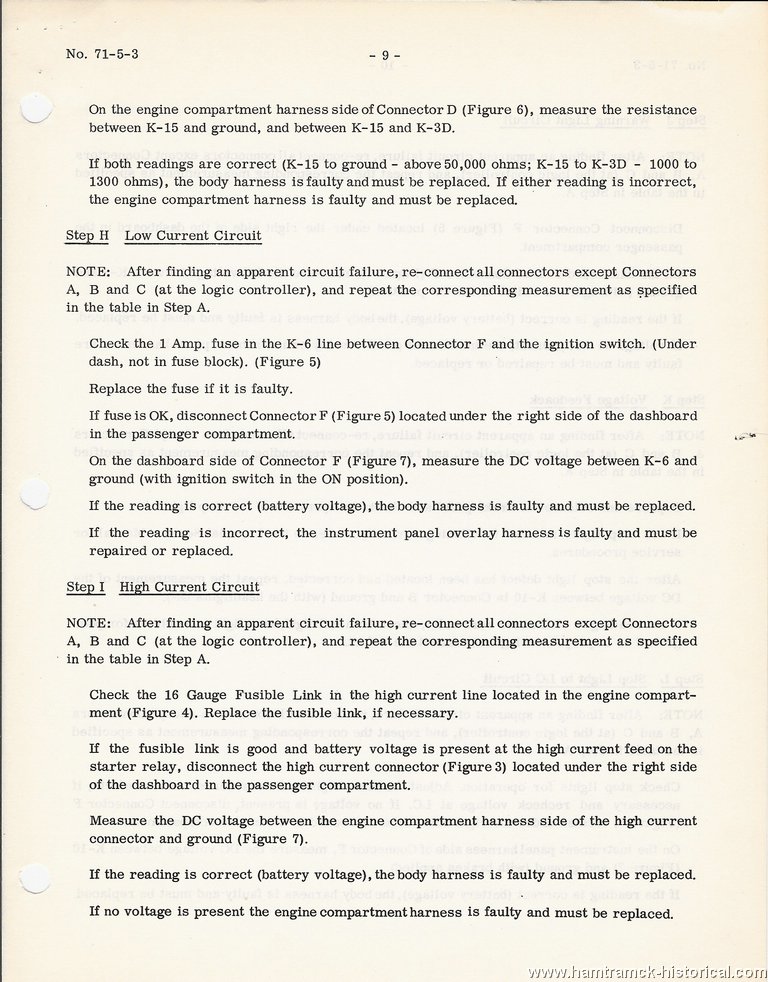 No. 71-5-3

- 9 -

On the engine compartment harness side of Connector D (Figure 6), measure the resistance between K-15 and ground, and between K-15 and K-3D.

If both readings are correct (K-15 to ground - above 50,000 ohms; K-15 to K-3D - 1000 to 1300 ohms), the body harness is faulty and must be replaced. If either reading is incorrect, the engine compartment harness is faulty and must be replaced.

Step H Low Current Circuit

NOTE: After finding an apparent circuit failure, re-connect all connectors except Connectors A, B and C (at the logic controller), and repeat the corresponding measurement as specified in the table in Step A.

Check the 1 Amp. fuse in the K-6 line between Connector F and the ignition switch. (Under dash, not in fuse block). (Figure 5)

Replace the fuse if it is faulty.

If fuse is OK, disconnect Connector F (Figure 5) located under the right side of the dashboard in the passenger compartment.

On the dashboard side of Connector F (Figure 7), measure the DC voltage between K-6 and ground (with ignition switch in the ON position).

If the reading is correct (battery voltage), the body harness is faulty and must be replaced.

If the reading is incorrect, the instrument panel overlay harness is faulty and must be repaired or replaced.

Step I High Current Circuit

NOTE: After finding an apparent circuit failure, re-connect all connectors except Connectors A, B and C (at the logic controller), and repeat the corresponding measurement as specified in the table in Step A.

Check the 16 Gauge Fusible Link in the high current line located in the engine compartment (Figure 4). Replace the fusible link, if necessary.

If the fusible link is good and battery voltage is present at the high current feed on the starter relay, disconnect the high current connector (Figure 3) located under the right side of the dashboard in the passenger compartment.

Measure the DC voltage between the engine compartment harness side of the high current connector and ground (Figure 7).

If the reading is correct (battery voltage), the body harness is faulty and must be replaced.

If no voltage is present the engine compartment harness is faulty and must be replaced.

www.hamtramck-historical.com